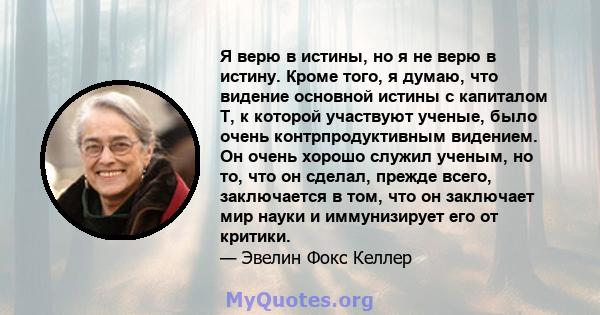 Я верю в истины, но я не верю в истину. Кроме того, я думаю, что видение основной истины с капиталом Т, к которой участвуют ученые, было очень контрпродуктивным видением. Он очень хорошо служил ученым, но то, что он сделал, прежде всего, заключается в том, что он заключает мир науки и иммунизирует его от критики.
— Эвелин Фокс Келлер

MyQuotes.org